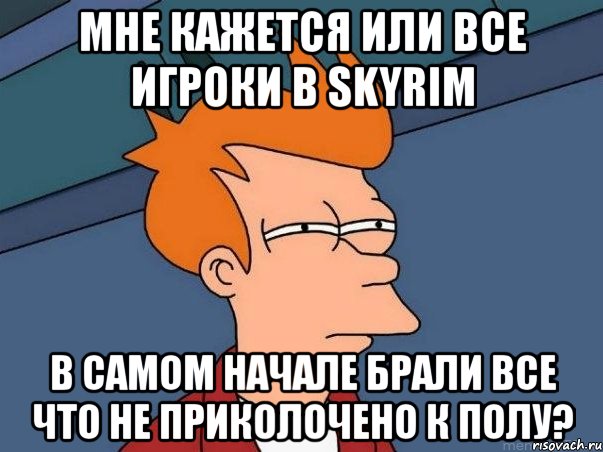 МНЕ КАЖЕТСЯ ИЛИ ВСЕ ИГРОКИ В SKYRIM

В САМОМ НАЧАЛЕ БРАЛИ ВСЕ ЧТО НЕ ПРИКОЛОЧЕНО К ПОЛУ?

risovach.ru